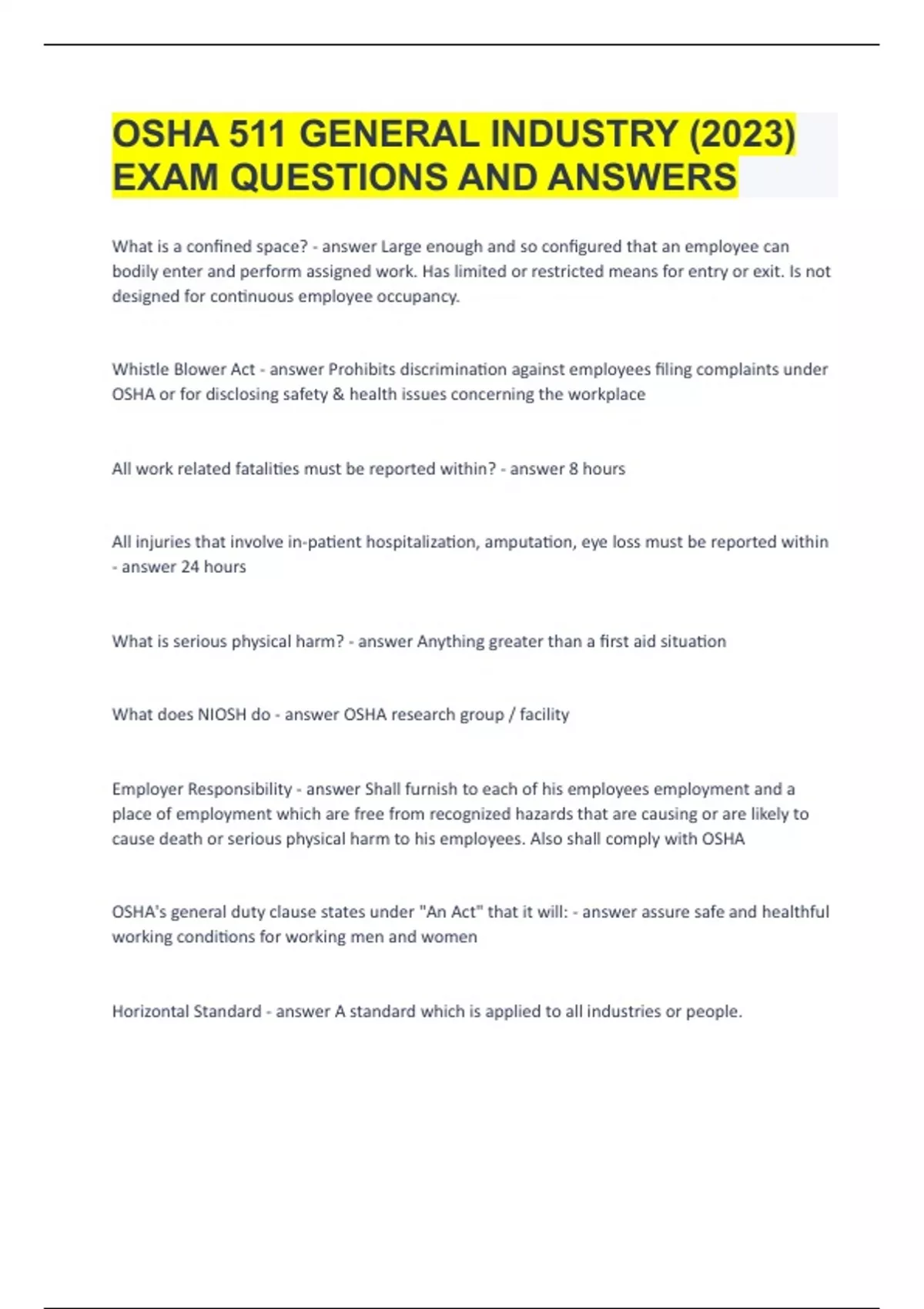 OSHA 511 GENERAL INDUSTRY (2023) EXAM QUESTIONS AND ANSWERS

What is a confined space? - answer Large enough and so configured that an employee can bodily enter and perform assigned work. Has limited or restricted means for entry or exit. Is not designed for continuous employee occupancy.

Whistle Blower Act - answer Prohibits discrimination against employees filing complaints under OSHA or for disclosing safety & health issues concerning the workplace

All work related fatalities must be reported within? - answer 8 hours

All injuries that involve in-patient hospitalization, amputation, eye loss must be reported within - answer 24 hours

What is serious physical harm? - answer Anything greater than a first aid situation

What does NIOSH do - answer OSHA research group / facility

Employer Responsibility - answer Shall furnish to each of his employees employment and a place of employment which are free from recognized hazards that are causing or are likely to cause death or serious physical harm to his employees. Also shall comply with OSHA

OSHA's general duty clause states under "An Act" that it will: - answer assure safe and healthful working conditions for working men and women

Horizontal Standard - answer A standard which is applied to all industries or people.